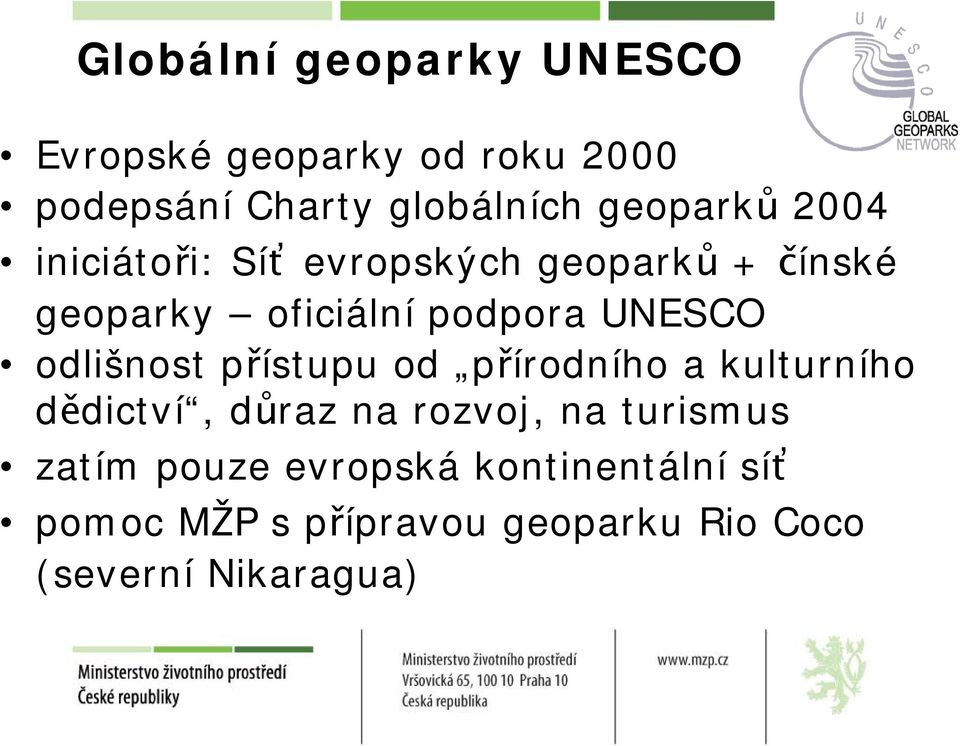 Globální geoparky UNESCO

UNESCO
GLOBAL GEOPARKS NETWORK

• Evropské geoparky od roku 2000
• podepsání Charty globálních geoparků 2004
• iniciátoři: Síť evropských geoparků + čínské geoparky – oficiální podpora UNESCO
• odlišnost přístupu od „přírodního a kulturního dědictví“, důraz na rozvoj, na turismus
• zatím pouze evropská kontinentální síť
• pomoc MŽP s přípravou geoparku Rio Coco (severní Nikaragua)

Ministerstvo životního prostředí
České republiky

Ministerstvo životního prostředí
Vršovická 65, 100 10 Praha 10
Česká republika

www.mzp.cz